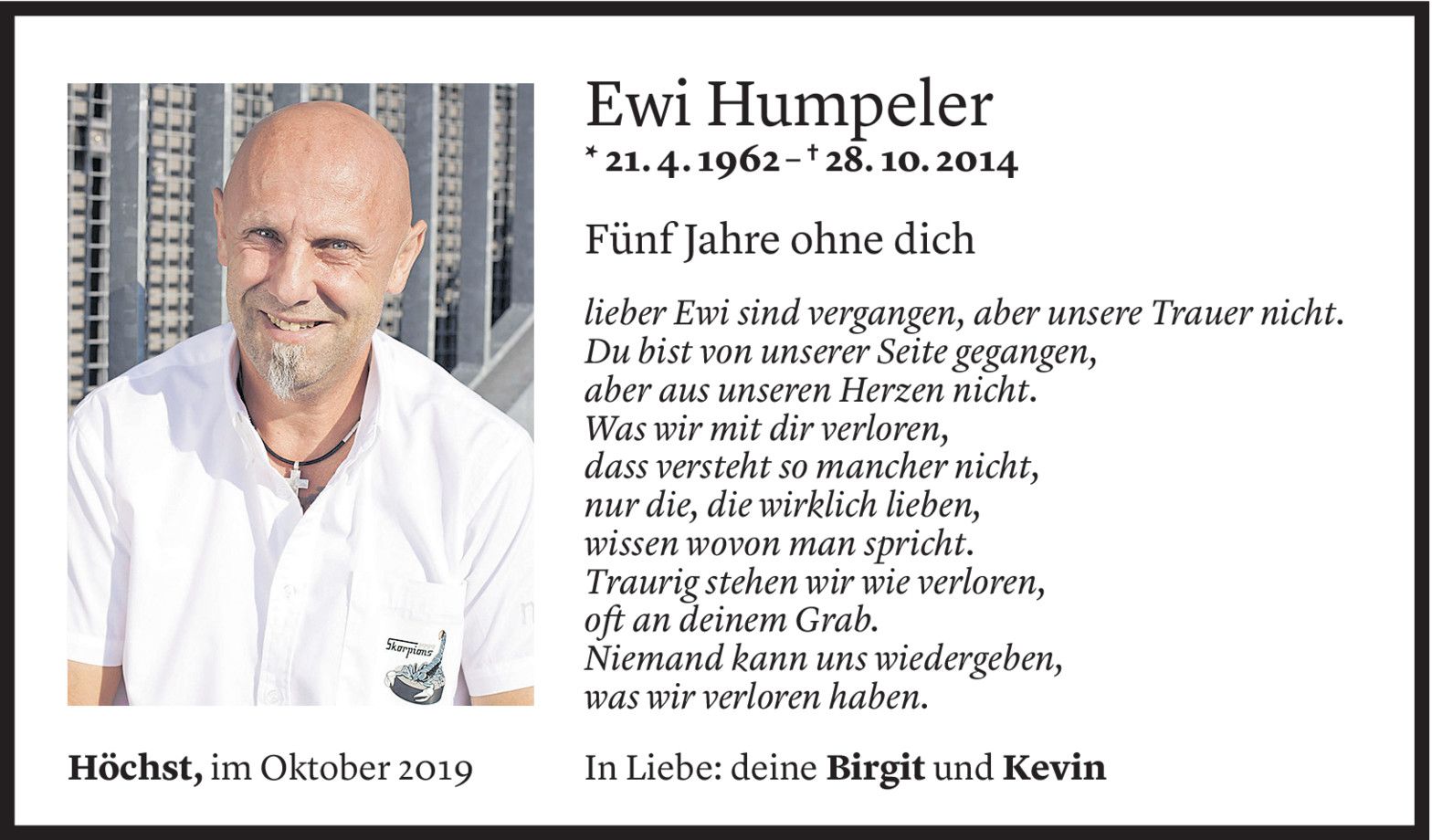 Ewi Humpeler
* 21. 4. 1962 – † 28. 10. 2014

Fünf Jahre ohne dich

lieber Ewi sind vergangen, aber unsere Trauer nicht.
Du bist von unserer Seite gegangen,
aber aus unseren Herzen nicht.
Was wir mit dir verloren,
dass versteht so mancher nicht,
nur die, die wirklich lieben,
wissen wovon man spricht.
Traurig stehen wir wie verloren,
oft an deinem Grab.
Niemand kann uns wiedergeben,
was wir verloren haben.

Höchst, im Oktober 2019

In Liebe: deine Birgit und Kevin